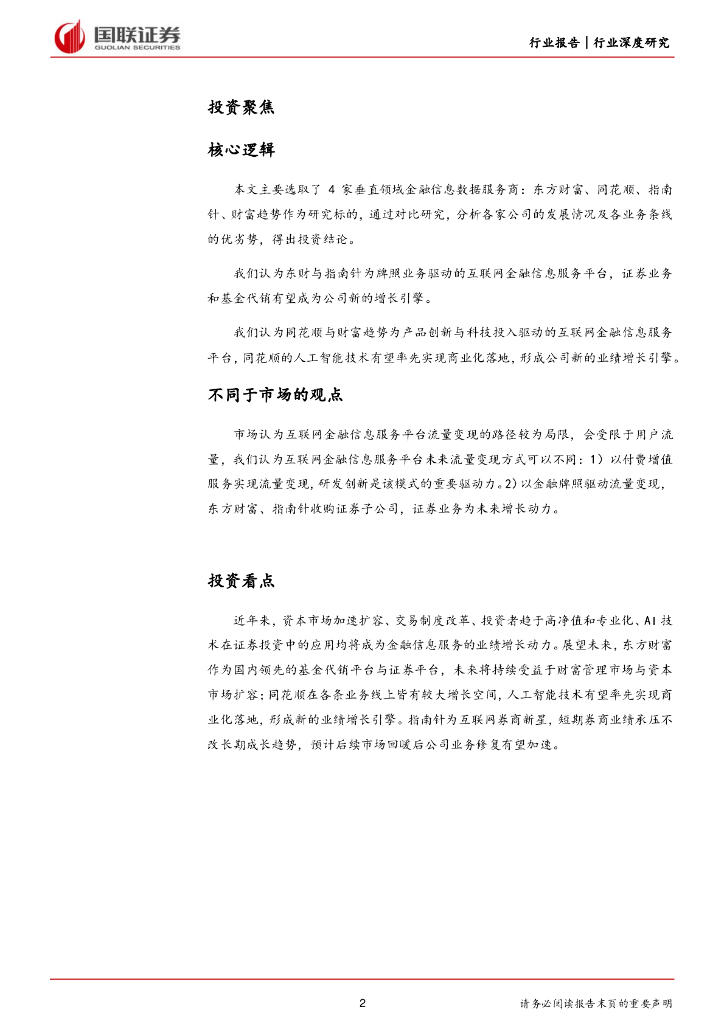 国联证券
GUOLIAN SECURITIES

行业报告｜行业深度研究

投资聚焦

核心逻辑

本文主要选取了 4 家垂直领域金融信息数据服务商：东方财富、同花顺、指南针、财富趋势作为研究标的，通过对比研究，分析各家公司的发展情况及各业务条线的优劣势，得出投资结论。

我们认为东财与指南针为牌照业务驱动的互联网金融信息服务平台，证券业务和基金代销有望成为公司新的增长引擎。

我们认为同花顺与财富趋势为产品创新与科技投入驱动的互联网金融信息服务平台，同花顺的人工智能技术有望率先实现商业化落地，形成公司新的业绩增长引擎。

不同于市场的观点

市场认为互联网金融信息服务平台流量变现的路径较为局限，会受限于用户流量，我们认为互联网金融信息服务平台未来流量变现方式可以不同：1）以付费增值服务实现流量变现，研发创新是该模式的重要驱动力。2）以金融牌照驱动流量变现，东方财富、指南针收购证券子公司，证券业务为未来增长动力。

投资看点

近年来，资本市场加速扩容、交易制度改革、投资者趋于高净值和专业化、AI 技术在证券投资中的应用均将成为金融信息服务的业绩增长动力。展望未来，东方财富作为国内领先的基金代销平台与证券平台，未来将持续受益于财富管理市场与资本市场扩容；同花顺在各条业务线上皆有较大增长空间，人工智能技术有望率先实现商业化落地，形成新的业绩增长引擎。指南针为互联网券商新星，短期券商业绩承压不改长期成长趋势，预计后续市场回暖后公司业务修复有望加速。

2

请务必阅读报告末页的重要声明